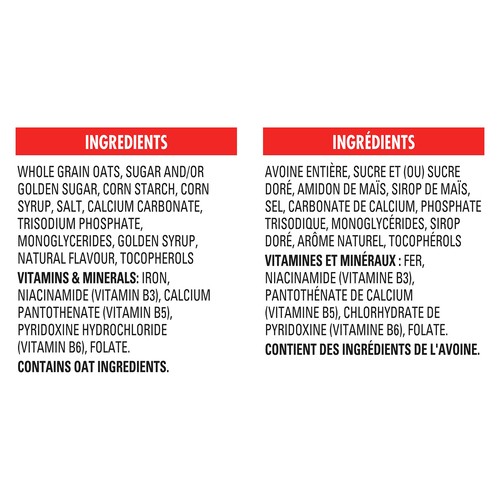 INGREDIENTS

WHOLE GRAIN OATS, SUGAR AND/OR GOLDEN SUGAR, CORN STARCH, CORN SYRUP, SALT, CALCIUM CARBONATE, TRISODIUM PHOSPHATE, MONOGLYCERIDES, GOLDEN SYRUP, NATURAL FLAVOUR, TOCOPHEROLS

VITAMINS & MINERALS: IRON, NIACINAMIDE (VITAMIN B3), CALCIUM PANTOTHENATE (VITAMIN B5), PYRIDOXINE HYDROCHLORIDE (VITAMIN B6), FOLATE.

CONTAINS OAT INGREDIENTS.

INGRÉDIENTS

AVOINE ENTIÈRE, SUCRE ET (OU) SUCRE DORÉ, AMIDON DE MAÏS, SIROP DE MAÏS, SEL, CARBONATE DE CALCIUM, PHOSPHATE TRISODIQUE, MONOGLYCÉRIDES, SIROP DORÉ, ARÔME NATUREL, TOCOPHÉROLS

VITAMINES ET MINÉRAUX : FER, NIACINAMIDE (VITAMINE B3), PANTOTHÉNATE DE CALCIUM (VITAMINE B5), CHLORHYDRATE DE PYRIDOXINE (VITAMINE B6), FOLATE.

CONTIENT DES INGRÉDIENTS DE L'AVOINE.